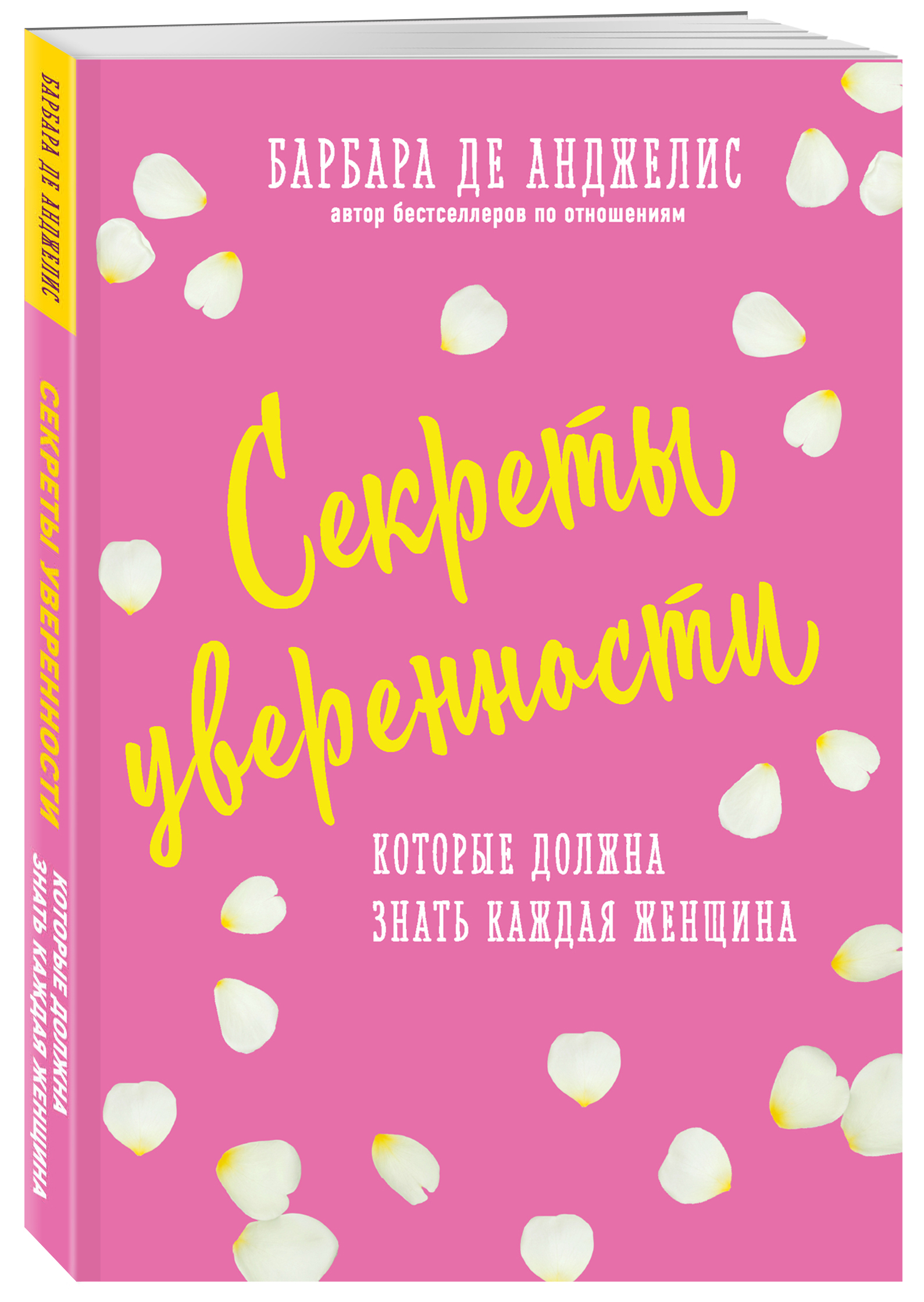 БАРБАРА ДЕ АНДЖЕЛИС
СЕКРЕТЫ УВЕРЕННОСТИ
КОТОРЫЕ ДОЛЖНА ЗНАТЬ КАЖДАЯ ЖЕНЩИНА

БАРБАРА ДЕ АНДЖЕЛИС
автор бестселлеров по отношениям

Секреты уверенности

КОТОРЫЕ ДОЛЖНА
ЗНАТЬ КАЖДАЯ ЖЕНЩИНА